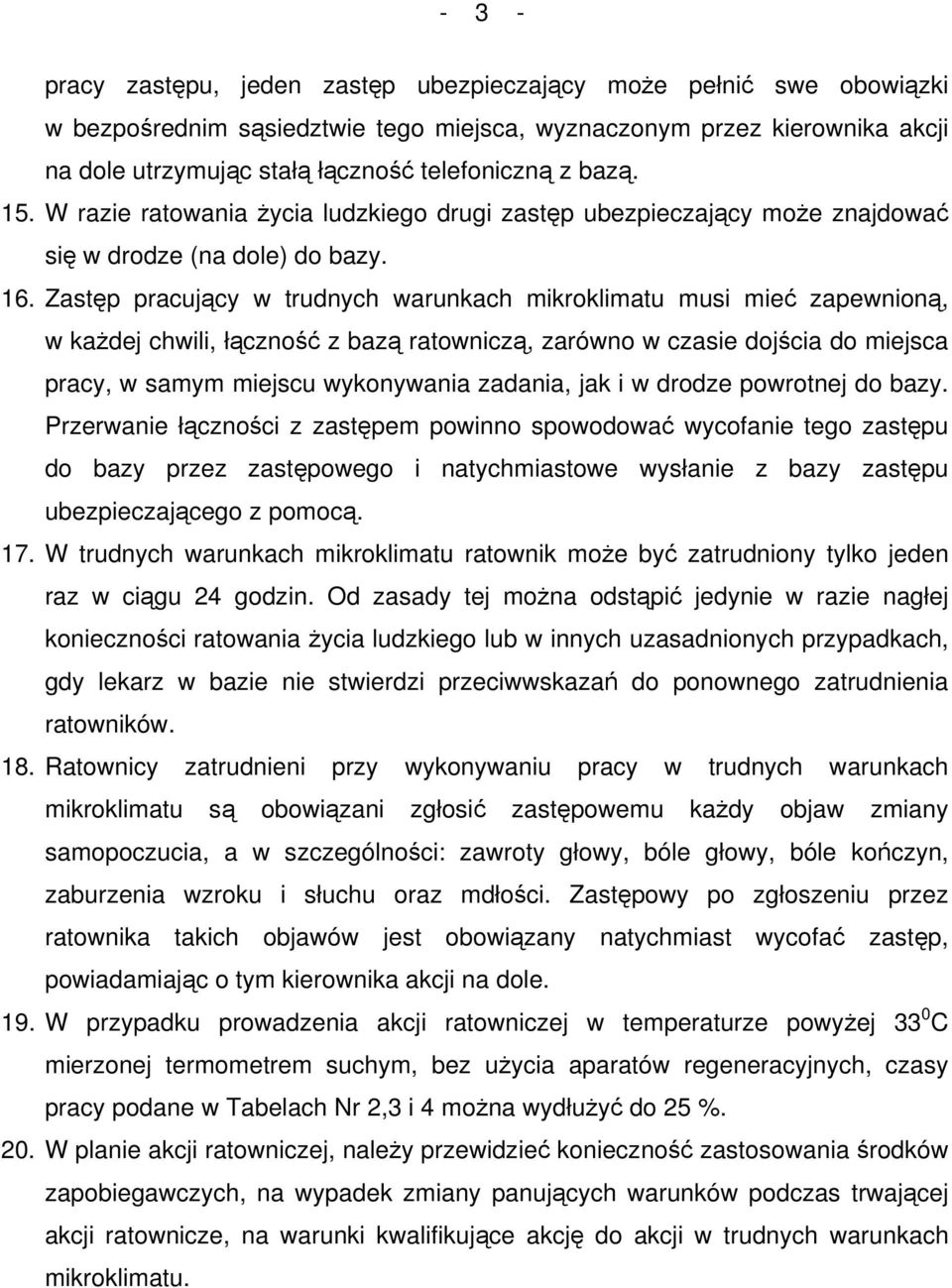 - 3 -

pracy zastępu, jeden zastęp ubezpieczający może pełnić swe obowiązki w bezpośrednim sąsiedztwie tego miejsca, wyznaczonym przez kierownika akcji na dole utrzymując stałą łączność telefoniczną z bazą.

15. W razie ratowania życia ludzkiego drugi zastęp ubezpieczający może znajdować się w drodze (na dole) do bazy.

16. Zastęp pracujący w trudnych warunkach mikroklimatu musi mieć zapewnioną, w każdej chwili, łączność z bazą ratowniczą, zarówno w czasie dojścia do miejsca pracy, w samym miejscu wykonywania zadania, jak i w drodze powrotnej do bazy. Przerwanie łączności z zastępem powinno spowodować wycofanie tego zastępu do bazy przez zastępowego i natychmiastowe wysłanie z bazy zastępu ubezpieczającego z pomocą.

17. W trudnych warunkach mikroklimatu ratownik może być zatrudniony tylko jeden raz w ciągu 24 godzin. Od zasady tej można odstąpić jedynie w razie nagłej konieczności ratowania życia ludzkiego lub w innych uzasadnionych przypadkach, gdy lekarz w bazie nie stwierdzi przeciwwskazań do ponownego zatrudnienia ratowników.

18. Ratownicy zatrudnieni przy wykonywaniu pracy w trudnych warunkach mikroklimatu są obowiązani zgłosić zastępowemu każdy objaw zmiany samopoczucia, a w szczególności: zawroty głowy, bóle głowy, bóle kończyn, zaburzenia wzroku i słuchu oraz mdłości. Zastępowy po zgłoszeniu przez ratownika takich objawów jest obowiązany natychmiast wycofać zastęp, powiadamiając o tym kierownika akcji na dole.

19. W przypadku prowadzenia akcji ratowniczej w temperaturze powyżej $33^0$C mierzonej termometrem suchym, bez użycia aparatów regeneracyjnych, czasy pracy podane w Tabelach Nr 2,3 i 4 można wydłużyć do 25 %.

20. W planie akcji ratowniczej, należy przewidzieć konieczność zastosowania środków zapobiegawczych, na wypadek zmiany panujących warunków podczas trwającej akcji ratownicze, na warunki kwalifikujące akcję do akcji w trudnych warunkach mikroklimatu.